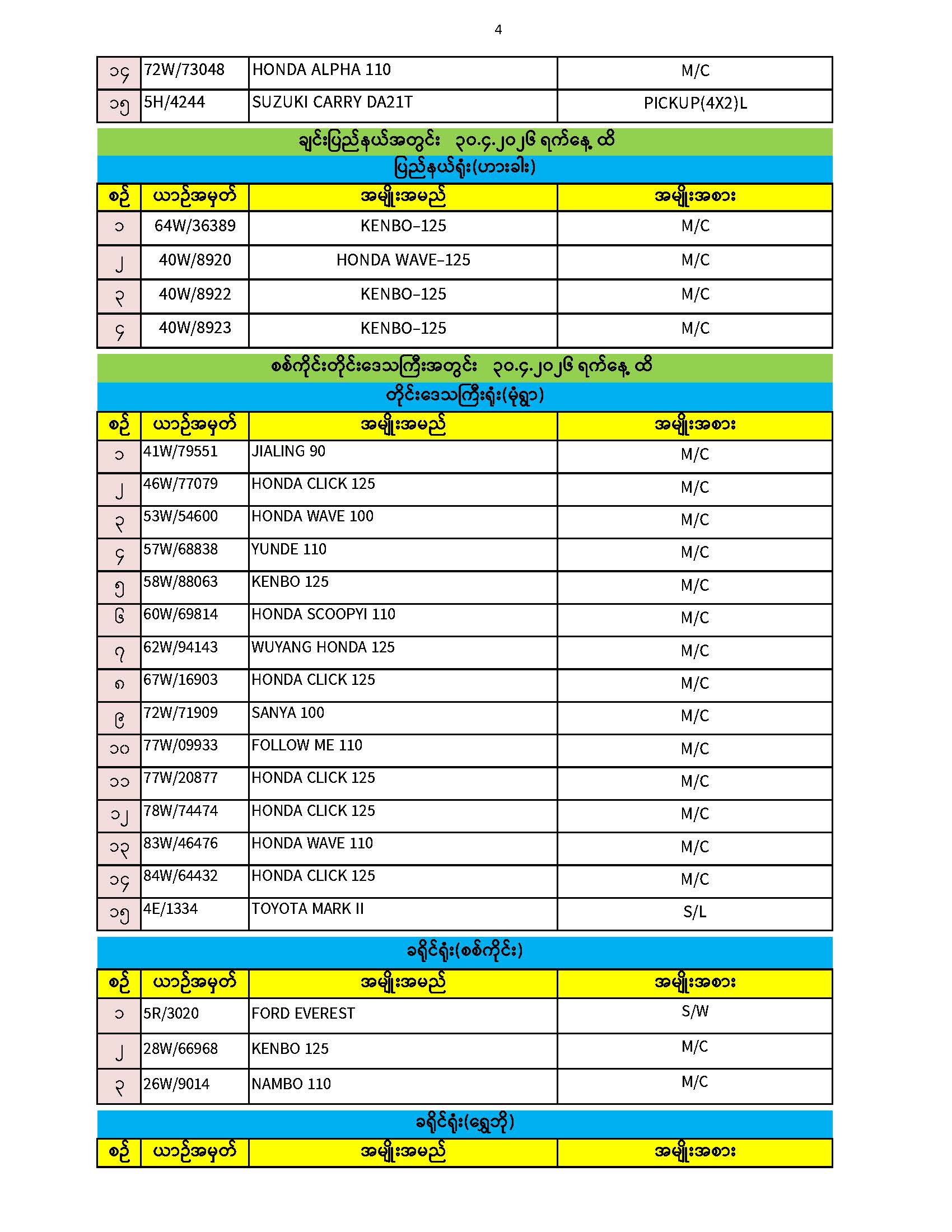 4

| ၁၄ | 72W/73048 | HONDA ALPHA 110 | M/C |
|---|---|---|---|
| ၁၅ | 5H/4244 | SUZUKI CARRY DA21T | PICKUP(4X2)L |

ချင်းပြည်နယ်အတွင်း ၃၀.၄.၂၀၂၆ ရက်နေ့ ထိ

ပြည်နယ်ရုံး(ဟားခါး)

| စဉ် | ယာဉ်အမှတ် | အမျိုးအမည် | အမျိုးအစား |
|---|---|---|---|
| ၁ | 64W/36389 | KENBO-125 | M/C |
| ၂ | 40W/8920 | HONDA WAVE-125 | M/C |
| ၃ | 40W/8922 | KENBO-125 | M/C |
| ၄ | 40W/8923 | KENBO-125 | M/C |

စစ်ကိုင်းတိုင်းဒေသကြီးအတွင်း ၃၀.၄.၂၀၂၆ ရက်နေ့ ထိ

တိုင်းဒေသကြီးရုံး(မုံရွာ)

| စဉ် | ယာဉ်အမှတ် | အမျိုးအမည် | အမျိုးအစား |
|---|---|---|---|
| ၁ | 41W/79551 | JIALING 90 | M/C |
| ၂ | 46W/77079 | HONDA CLICK 125 | M/C |
| ၃ | 53W/54600 | HONDA WAVE 100 | M/C |
| ၄ | 57W/68838 | YUNDE 110 | M/C |
| ၅ | 58W/88063 | KENBO 125 | M/C |
| ၆ | 60W/69814 | HONDA SCOOPYI 110 | M/C |
| ၇ | 62W/94143 | WUYANG HONDA 125 | M/C |
| ၈ | 67W/16903 | HONDA CLICK 125 | M/C |
| ၉ | 72W/71909 | SANYA 100 | M/C |
| ၁၀ | 77W/09933 | FOLLOW ME 110 | M/C |
| ၁၁ | 77W/20877 | HONDA CLICK 125 | M/C |
| ၁၂ | 78W/74474 | HONDA CLICK 125 | M/C |
| ၁၃ | 83W/46476 | HONDA WAVE 110 | M/C |
| ၁၄ | 84W/64432 | HONDA CLICK 125 | M/C |
| ၁၅ | 4E/1334 | TOYOTA MARK II | S/L |

ခရိုင်ရုံး(စစ်ကိုင်း)

| စဉ် | ယာဉ်အမှတ် | အမျိုးအမည် | အမျိုးအစား |
|---|---|---|---|
| ၁ | 5R/3020 | FORD EVEREST | S/W |
| ၂ | 28W/66968 | KENBO 125 | M/C |
| ၃ | 26W/9014 | NAMBO 110 | M/C |

ခရိုင်ရုံး(ရွှေဘို)

| စဉ် | ယာဉ်အမှတ် | အမျိုးအမည် | အမျိုးအစား |
|---|---|---|---|